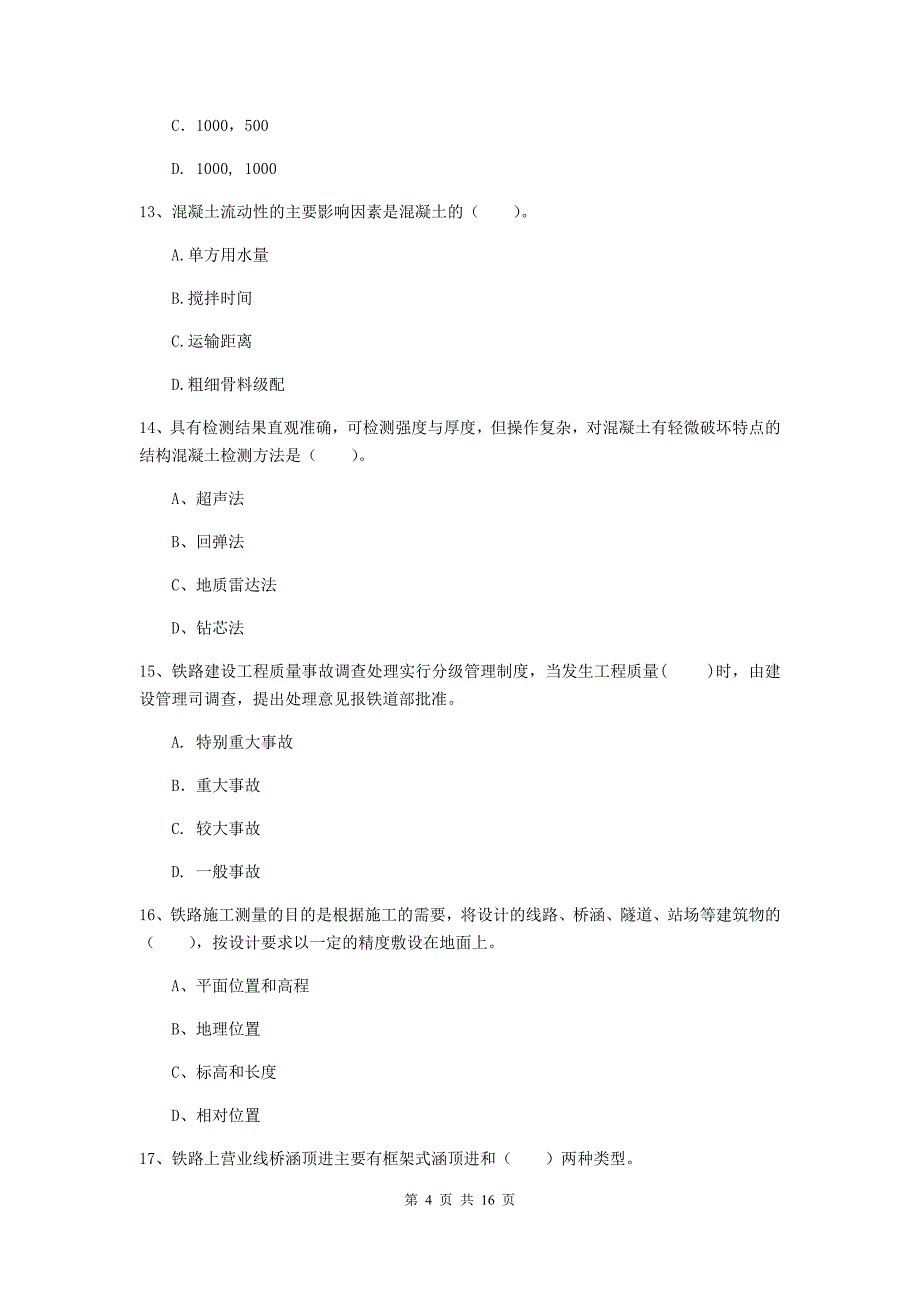 C. 1000，500

D. 1000, 1000

13、混凝土流动性的主要影响因素是混凝土的（　　）。

A.单方用水量

B.搅拌时间

C.运输距离

D.粗细骨料级配

14、具有检测结果直观准确，可检测强度与厚度，但操作复杂，对混凝土有轻微破坏特点的结构混凝土检测方法是（　　）。

A、超声法

B、回弹法

C、地质雷达法

D、钻芯法

15、铁路建设工程质量事故调查处理实行分级管理制度，当发生工程质量(　　)时，由建设管理司调查，提出处理意见报铁道部批准。

A. 特别重大事故

B. 重大事故

C. 较大事故

D. 一般事故

16、铁路施工测量的目的是根据施工的需要，将设计的线路、桥涵、隧道、站场等建筑物的（　　），按设计要求以一定的精度敷设在地面上。

A、平面位置和高程

B、地理位置

C、标高和长度

D、相对位置

17、铁路上营业线桥涵顶进主要有框架式涵顶进和（　　）两种类型。

第 4 页 共 16 页